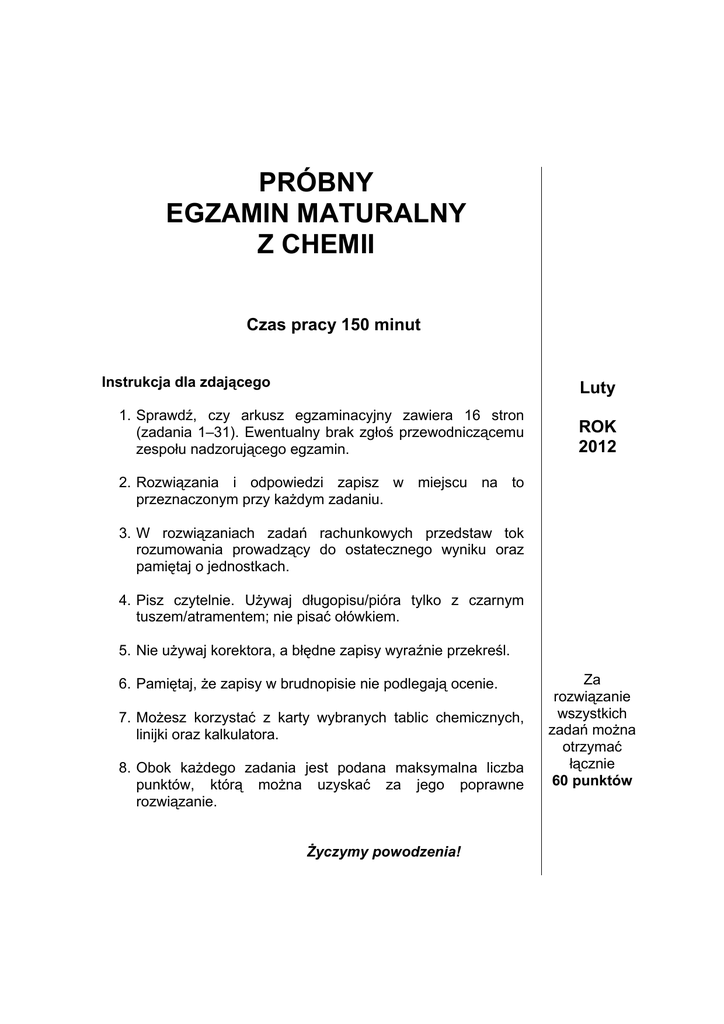 PRÓBNY
EGZAMIN MATURALNY
Z CHEMII

Czas pracy 150 minut

Instrukcja dla zdającego

1. Sprawdź, czy arkusz egzaminacyjny zawiera 16 stron (zadania 1–31). Ewentualny brak zgłoś przewodniczącemu zespołu nadzorującego egzamin.

2. Rozwiązania i odpowiedzi zapisz w miejscu na to przeznaczonym przy każdym zadaniu.

3. W rozwiązaniach zadań rachunkowych przedstaw tok rozumowania prowadzący do ostatecznego wyniku oraz pamiętaj o jednostkach.

4. Pisz czytelnie. Używaj długopisu/pióra tylko z czarnym tuszem/atramentem; nie pisać ołówkiem.

5. Nie używaj korektora, a błędne zapisy wyraźnie przekreśl.

6. Pamiętaj, że zapisy w brudnopisie nie podlegają ocenie.

7. Możesz korzystać z karty wybranych tablic chemicznych, linijki oraz kalkulatora.

8. Obok każdego zadania jest podana maksymalna liczba punktów, którą można uzyskać za jego poprawne rozwiązanie.

Życzymy powodzenia!

Luty

ROK
2012

Za rozwiązanie wszystkich zadań można otrzymać łącznie
60 punktów